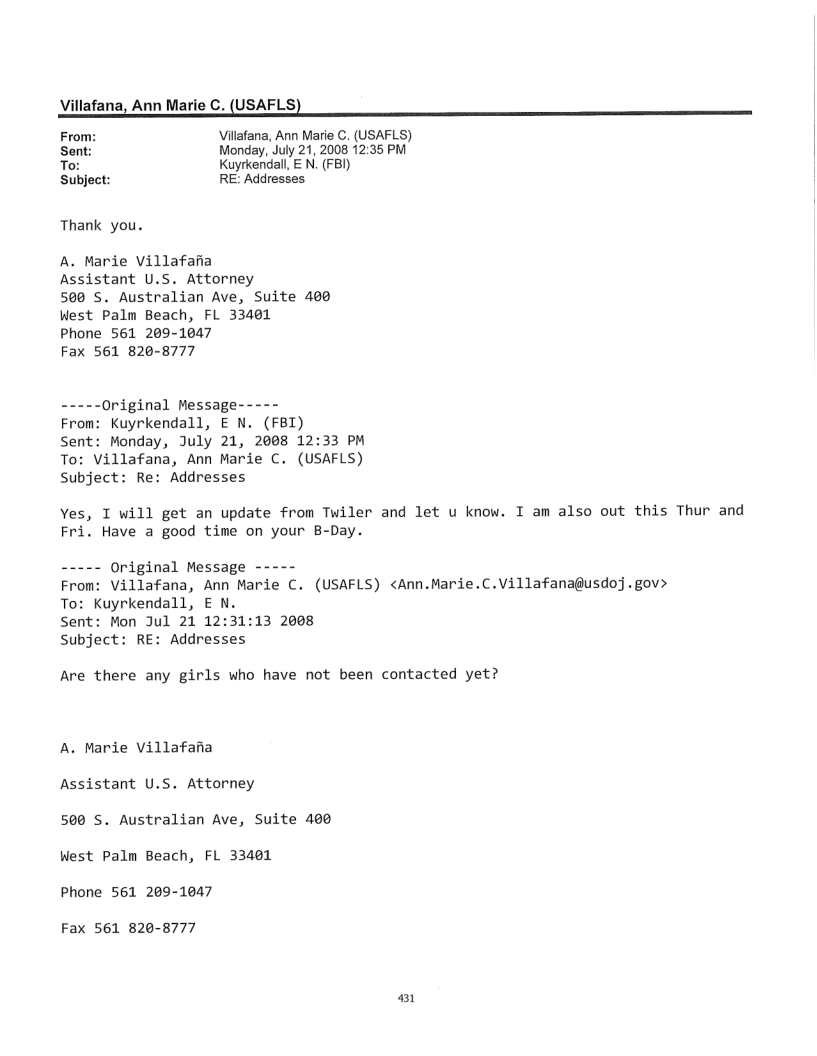 Villafana, Ann Marie C. (USAFLS)

From: Villafana, Ann Marie C. (USAFLS)
Sent: Monday, July 21, 2008 12:35 PM
To: Kuyrkendall, E N. (FBI)
Subject: RE: Addresses

Thank you.

A. Marie Villafaña
Assistant U.S. Attorney
500 S. Australian Ave, Suite 400
West Palm Beach, FL 33401
Phone 561 209-1047
Fax 561 820-8777

-----Original Message-----
From: Kuyrkendall, E N. (FBI)
Sent: Monday, July 21, 2008 12:33 PM
To: Villafana, Ann Marie C. (USAFLS)
Subject: Re: Addresses

Yes, I will get an update from Twiler and let u know. I am also out this Thur and Fri. Have a good time on your B-Day.

----- Original Message -----
From: Villafana, Ann Marie C. (USAFLS) <Ann.Marie.C.Villafana@usdoj.gov>
To: Kuyrkendall, E N.
Sent: Mon Jul 21 12:31:13 2008
Subject: RE: Addresses

Are there any girls who have not been contacted yet?

A. Marie Villafaña

Assistant U.S. Attorney

500 S. Australian Ave, Suite 400

West Palm Beach, FL 33401

Phone 561 209-1047

Fax 561 820-8777

431